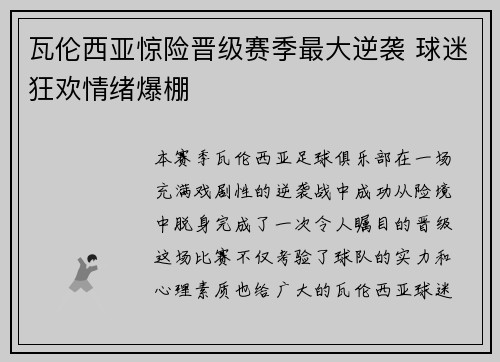 瓦伦西亚惊险晋级赛季最大逆袭 球迷狂欢情绪爆棚

本赛季瓦伦西亚足球俱乐部在一场充满戏剧性的逆袭战中成功从险境中脱身完成了一次令人瞩目的晋级这场比赛不仅考验了球队的实力和心理素质也给广大的瓦伦西亚球迷